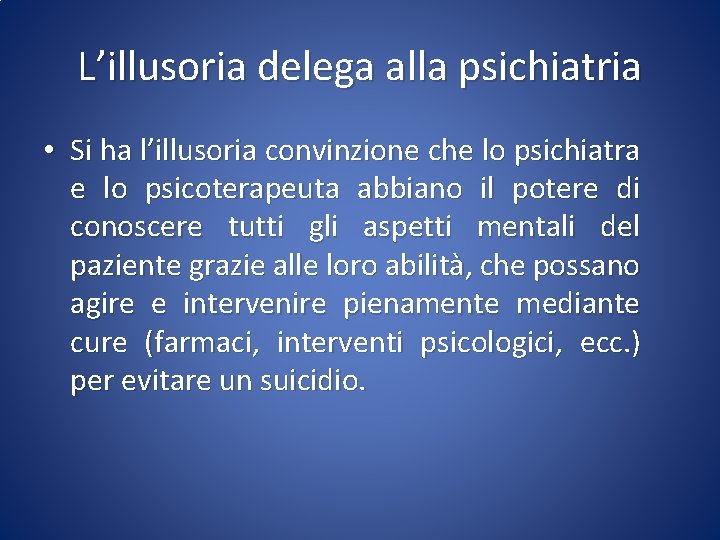 L’illusoria delega alla psichiatria

• Si ha l’illusoria convinzione che lo psichiatra e lo psicoterapeuta abbiano il potere di conoscere tutti gli aspetti mentali del paziente grazie alle loro abilità, che possano agire e intervenire pienamente mediante cure (farmaci, interventi psicologici, ecc.) per evitare un suicidio.